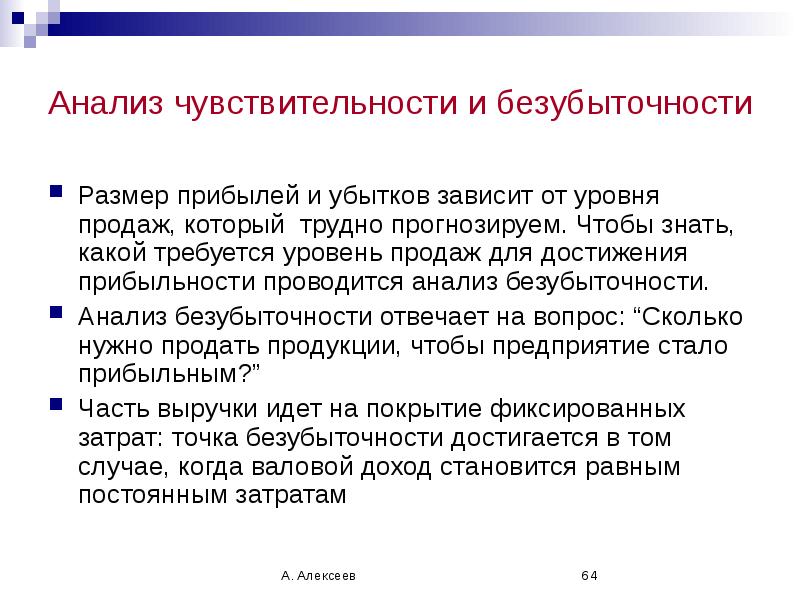 Анализ чувствительности и безубыточности

Размер прибылей и убытков зависит от уровня продаж, который трудно прогнозируем. Чтобы знать, какой требуется уровень продаж для достижения прибыльности проводится анализ безубыточности.

Анализ безубыточности отвечает на вопрос: “Сколько нужно продать продукции, чтобы предприятие стало прибыльным?”

Часть выручки идет на покрытие фиксированных затрат: точка безубыточности достигается в том случае, когда валовой доход становится равным постоянным затратам

А. Алексеев

64